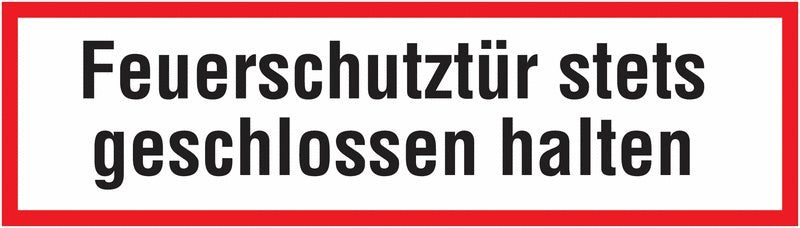 Feuerschutztür stets geschlossen halten